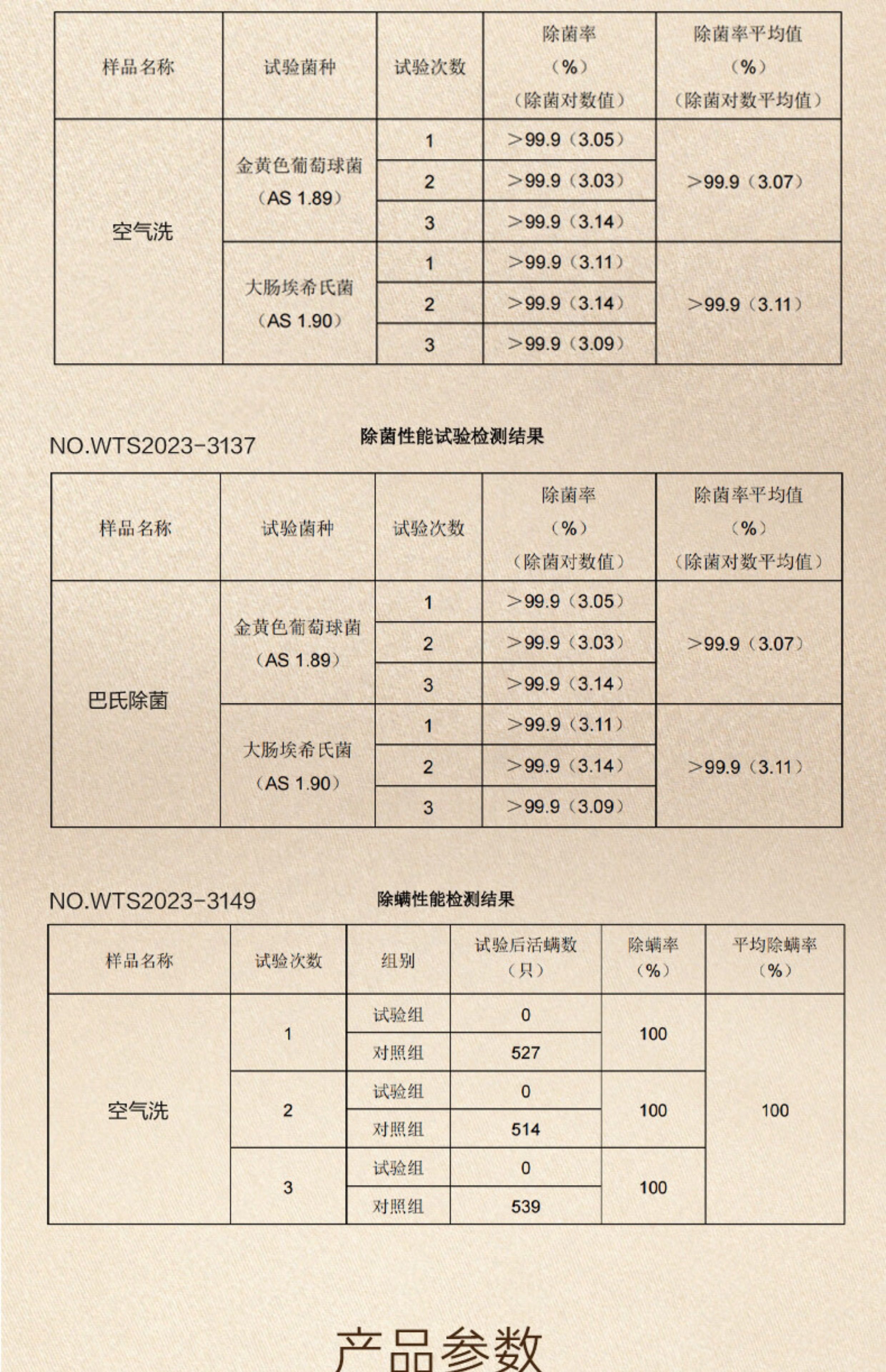 | 样品名称 | 试验菌种 | 试验次数 | 除菌率（%）（除菌对数值） | 除菌率平均值（%）（除菌对数平均值） |
|---|---|---|---|---|
| 空气洗 | 金黄色葡萄球菌（AS 1.89） | 1 | >99.9（3.05） | >99.9（3.07） |
| | | 2 | >99.9（3.03） | |
| | | 3 | >99.9（3.14） | |
| | 大肠埃希氏菌（AS 1.90） | 1 | >99.9（3.11） | >99.9（3.11） |
| | | 2 | >99.9（3.14） | |
| | | 3 | >99.9（3.09） | |

NO.WTS2023-3137

除菌性能试验检测结果

| 样品名称 | 试验菌种 | 试验次数 | 除菌率（%）（除菌对数值） | 除菌率平均值（%）（除菌对数平均值） |
|---|---|---|---|---|
| 巴氏除菌 | 金黄色葡萄球菌（AS 1.89） | 1 | >99.9（3.05） | >99.9（3.07） |
| | | 2 | >99.9（3.03） | |
| | | 3 | >99.9（3.14） | |
| | 大肠埃希氏菌（AS 1.90） | 1 | >99.9（3.11） | >99.9（3.11） |
| | | 2 | >99.9（3.14） | |
| | | 3 | >99.9（3.09） | |

NO.WTS2023-3149

除螨性能检测结果

| 样品名称 | 试验次数 | 组别 | 试验后活螨数（只） | 除螨率（%） | 平均除螨率（%） |
|---|---|---|---|---|---|
| 空气洗 | 1 | 试验组 | 0 | 100 | 100 |
| | | 对照组 | 527 | | |
| | 2 | 试验组 | 0 | 100 | |
| | | 对照组 | 514 | | |
| | 3 | 试验组 | 0 | 100 | |
| | | 对照组 | 539 | | |

产品参数